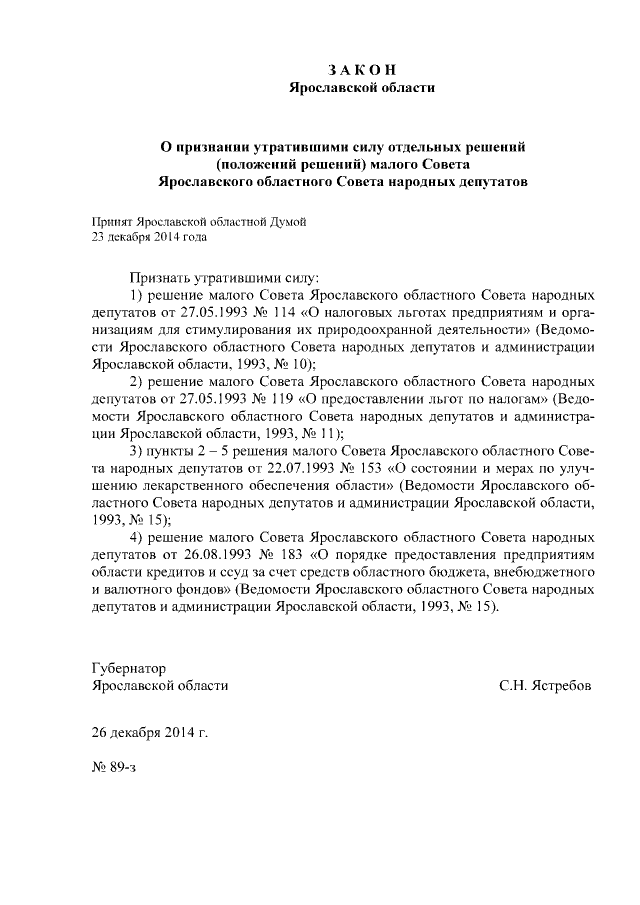 З А К О Н
Ярославской области

О признании утратившими силу отдельных решений (положений решений) малого Совета Ярославского областного Совета народных депутатов

Принят Ярославской областной Думой
23 декабря 2014 года

Признать утратившими силу:

1) решение малого Совета Ярославского областного Совета народных депутатов от 27.05.1993 № 114 «О налоговых льготах предприятиям и организациям для стимулирования их природоохранной деятельности» (Ведомости Ярославского областного Совета народных депутатов и администрации Ярославской области, 1993, № 10);

2) решение малого Совета Ярославского областного Совета народных депутатов от 27.05.1993 № 119 «О предоставлении льгот по налогам» (Ведомости Ярославского областного Совета народных депутатов и администрации Ярославской области, 1993, № 11);

3) пункты 2 – 5 решения малого Совета Ярославского областного Совета народных депутатов от 22.07.1993 № 153 «О состоянии и мерах по улучшению лекарственного обеспечения области» (Ведомости Ярославского областного Совета народных депутатов и администрации Ярославской области, 1993, № 15);

4) решение малого Совета Ярославского областного Совета народных депутатов от 26.08.1993 № 183 «О порядке предоставления предприятиям области кредитов и ссуд за счет средств областного бюджета, внебюджетного и валютного фондов» (Ведомости Ярославского областного Совета народных депутатов и администрации Ярославской области, 1993, № 15).

Губернатор
Ярославской области С.Н. Ястребов

26 декабря 2014 г.

№ 89-з